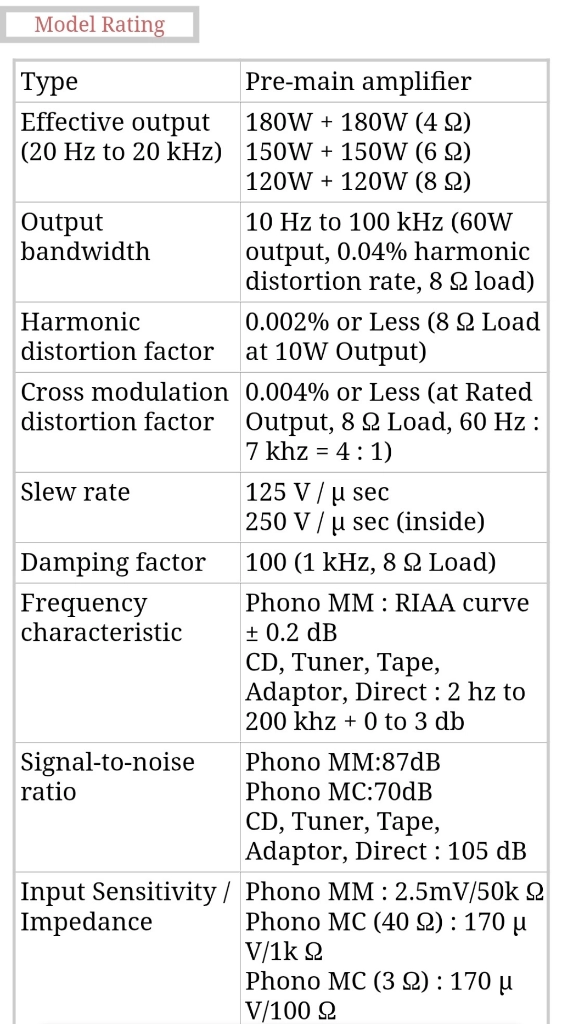 Model Rating

| Type | Pre-main amplifier |
|---|---|
| Effective output (20 Hz to 20 kHz) | 180W + 180W (4 Ω) 150W + 150W (6 Ω) 120W + 120W (8 Ω) |
| Output bandwidth | 10 Hz to 100 kHz (60W output, 0.04% harmonic distortion rate, 8 Ω load) |
| Harmonic distortion factor | 0.002% or Less (8 Ω Load at 10W Output) |
| Cross modulation distortion factor | 0.004% or Less (at Rated Output, 8 Ω Load, 60 Hz : 7 khz = 4 : 1) |
| Slew rate | 125 V / μ sec 250 V / μ sec (inside) |
| Damping factor | 100 (1 kHz, 8 Ω Load) |
| Frequency characteristic | Phono MM : RIAA curve ± 0.2 dB CD, Tuner, Tape, Adaptor, Direct : 2 hz to 200 khz + 0 to 3 db |
| Signal-to-noise ratio | Phono MM:87dB Phono MC:70dB CD, Tuner, Tape, Adaptor, Direct : 105 dB |
| Input Sensitivity / Impedance | Phono MM : 2.5mV/50k Ω Phono MC (40 Ω) : 170 μ V/1k Ω Phono MC (3 Ω) : 170 μ V/100 Ω |